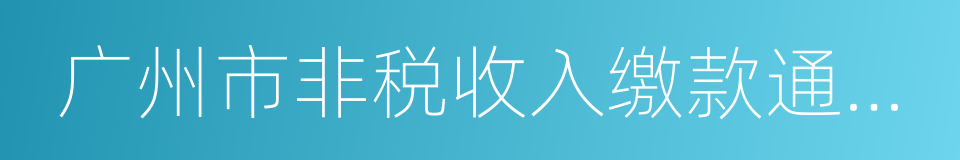 广州市非税收入缴款通...